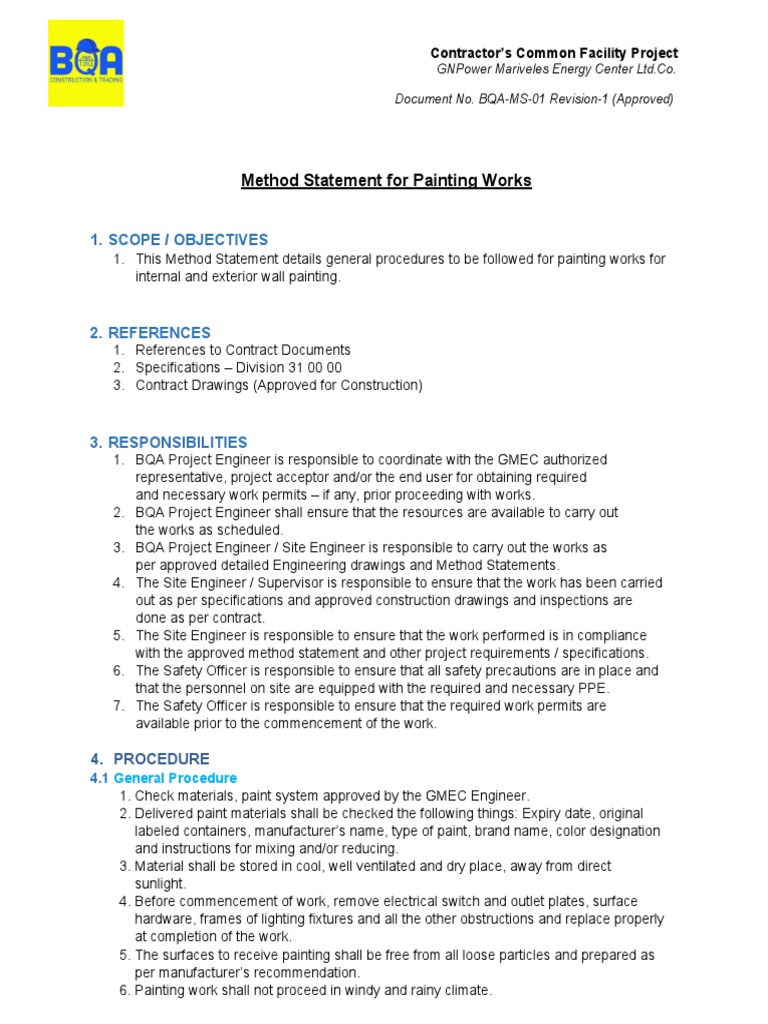 BQA
CONSTRUCTION & TRADING

Contractor's Common Facility Project
GNPower Mariveles Energy Center Ltd.Co.

Document No. BQA-MS-01 Revision-1 (Approved)

Method Statement for Painting Works

1. SCOPE / OBJECTIVES
1. This Method Statement details general procedures to be followed for painting works for internal and exterior wall painting.

2. REFERENCES
1. References to Contract Documents
2. Specifications – Division 31 00 00
3. Contract Drawings (Approved for Construction)

3. RESPONSIBILITIES
1. BQA Project Engineer is responsible to coordinate with the GMEC authorized representative, project acceptor and/or the end user for obtaining required and necessary work permits – if any, prior proceeding with works.
2. BQA Project Engineer shall ensure that the resources are available to carry out the works as scheduled.
3. BQA Project Engineer / Site Engineer is responsible to carry out the works as per approved detailed Engineering drawings and Method Statements.
4. The Site Engineer / Supervisor is responsible to ensure that the work has been carried out as per specifications and approved construction drawings and inspections are done as per contract.
5. The Site Engineer is responsible to ensure that the work performed is in compliance with the approved method statement and other project requirements / specifications.
6. The Safety Officer is responsible to ensure that all safety precautions are in place and that the personnel on site are equipped with the required and necessary PPE.
7. The Safety Officer is responsible to ensure that the required work permits are available prior to the commencement of the work.

4. PROCEDURE
4.1 General Procedure
1. Check materials, paint system approved by the GMEC Engineer.
2. Delivered paint materials shall be checked the following things: Expiry date, original labeled containers, manufacturer's name, type of paint, brand name, color designation and instructions for mixing and/or reducing.
3. Material shall be stored in cool, well ventilated and dry place, away from direct sunlight.
4. Before commencement of work, remove electrical switch and outlet plates, surface hardware, frames of lighting fixtures and all the other obstructions and replace properly at completion of the work.
5. The surfaces to receive painting shall be free from all loose particles and prepared as per manufacturer's recommendation.
6. Painting work shall not proceed in windy and rainy climate.